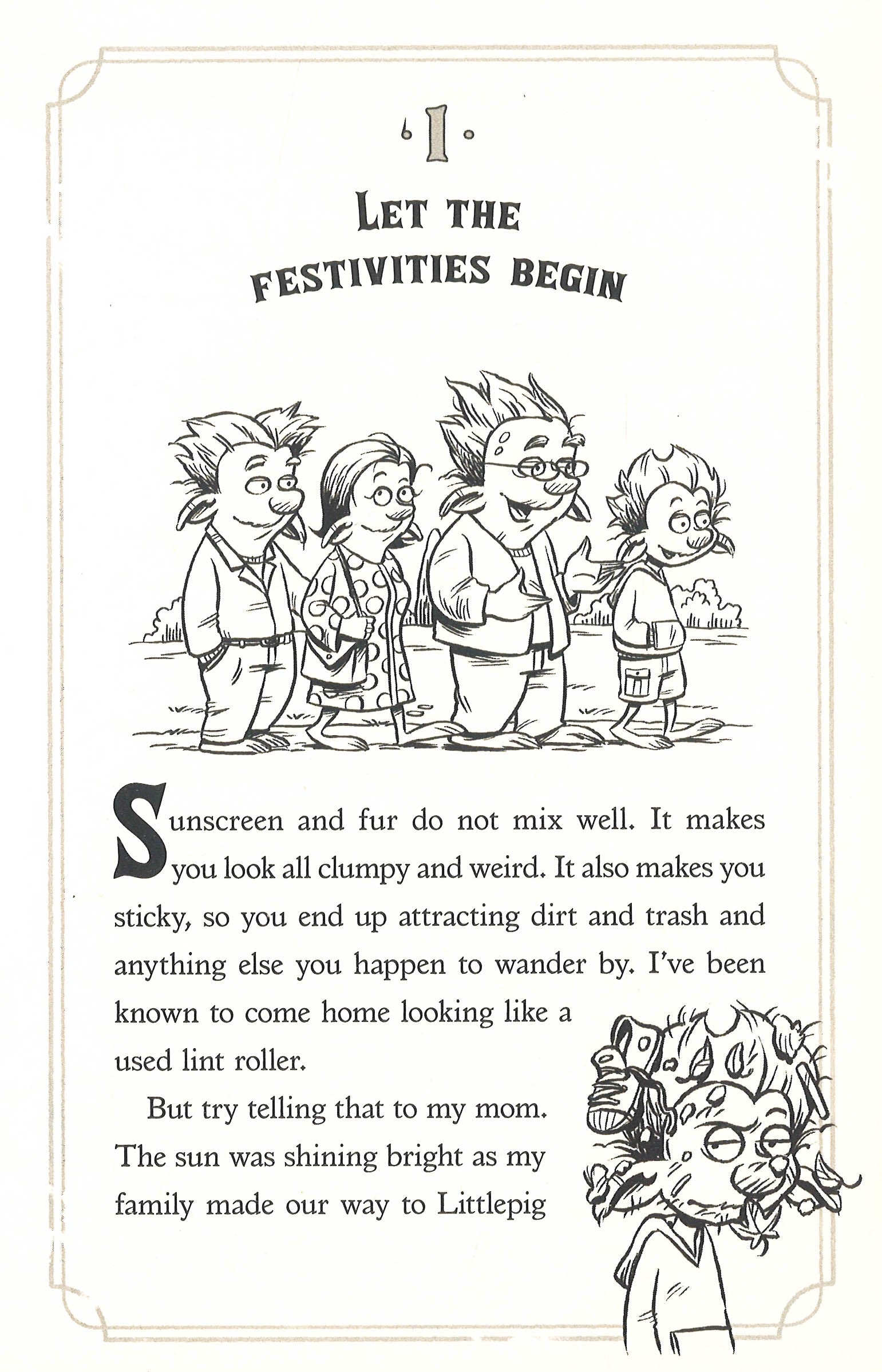 1

LET THE FESTIVITIES BEGIN

Sunscreen and fur do not mix well. It makes you look all clumpy and weird. It also makes you sticky, so you end up attracting dirt and trash and anything else you happen to wander by. I've been known to come home looking like a used lint roller.

But try telling that to my mom. The sun was shining bright as my family made our way to Littlepig